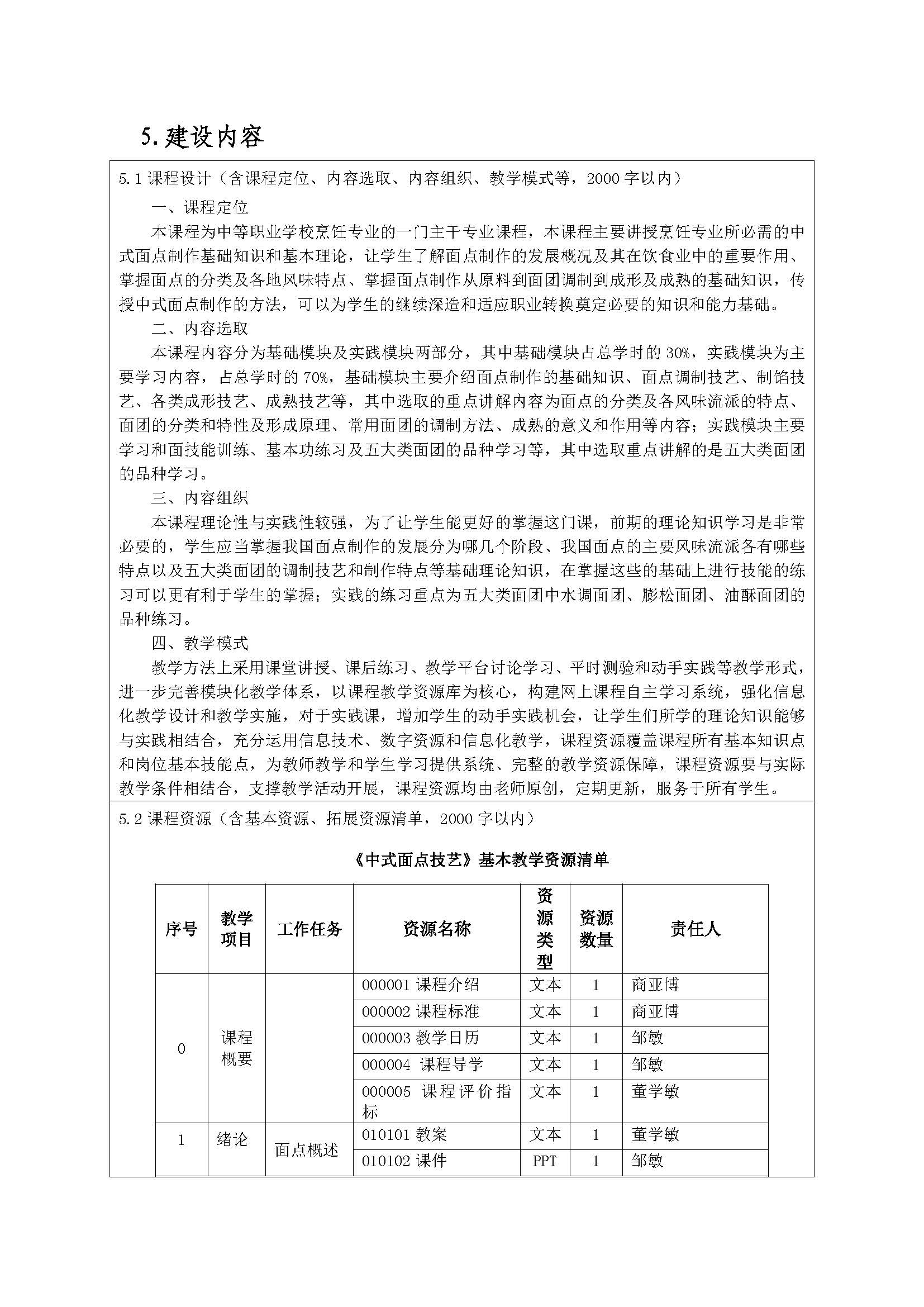 5. 建设内容

5.1 课程设计（含课程定位、内容选取、内容组织、教学模式等，2000 字以内）

一、课程定位

本课程为中等职业学校烹饪专业的一门主干专业课程，本课程主要讲授烹饪专业所必需的中式面点制作基础知识和基本理论，让学生了解面点制作的发展概况及其在饮食业中的重要作用、掌握面点的分类及各地风味特点、掌握面点制作从原料到面团调制到成形及成熟的基础知识，传授中式面点制作的方法，可以为学生的继续深造和适应职业转换奠定必要的知识和能力基础。

二、内容选取

本课程内容分为基础模块及实践模块两部分，其中基础模块占总学时的 30%，实践模块为主要学习内容，占总学时的 70%，基础模块主要介绍面点制作的基础知识、面点调制技艺、制馅技艺、各类成形技艺、成熟技艺等，其中选取的重点讲解内容为面点的分类及各风味流派的特点、面团的分类和特性及形成原理、常用面团的调制方法、成熟的意义和作用等内容；实践模块主要学习和面技能训练、基本功练习及五大类面团的品种学习等，其中选取重点讲解的是五大类面团的品种学习。

三、内容组织

本课程理论性与实践性较强，为了让学生能更好的掌握这门课，前期的理论知识学习是非常必要的，学生应当掌握我国面点制作的发展分为哪几个阶段、我国面点的主要风味流派各有哪些特点以及五大类面团的调制技艺和制作特点等基础理论知识，在掌握这些的基础上进行技能的练习可以更有利于学生的掌握；实践的练习重点为五大类面团中水调面团、膨松面团、油酥面团的品种练习。

四、教学模式

教学方法上采用课堂讲授、课后练习、教学平台讨论学习、平时测验和动手实践等教学形式，进一步完善模块化教学体系，以课程教学资源库为核心，构建网上课程自主学习系统，强化信息化教学设计和教学实施，对于实践课，增加学生的动手实践机会，让学生们所学的理论知识能够与实践相结合，充分运用信息技术、数字资源和信息化教学，课程资源覆盖课程所有基本知识点和岗位基本技能点，为教师教学和学生学习提供系统、完整的教学资源保障，课程资源要与实际教学条件相结合，支撑教学活动开展，课程资源均由老师原创，定期更新，服务于所有学生。

5.2 课程资源（含基本资源、拓展资源清单，2000 字以内）

《中式面点技艺》基本教学资源清单

| 序号 | 教学项目 | 工作任务 | 资源名称 | 资源类型 | 资源数量 | 责任人 |
|---|---|---|---|---|---|---|
| 0 | 课程概要 | | 000001 课程介绍 | 文本 | 1 | 商亚博 |
| | | | 000002 课程标准 | 文本 | 1 | 商亚博 |
| | | | 000003 教学日历 | 文本 | 1 | 邹敏 |
| | | | 000004 课程导学 | 文本 | 1 | 邹敏 |
| | | | 000005 课程评价指标 | 文本 | 1 | 董学敏 |
| 1 | 绪论 | 面点概述 | 010101 教案 | 文本 | 1 | 董学敏 |
| | | | 010102 课件 | PPT | 1 | 邹敏 |